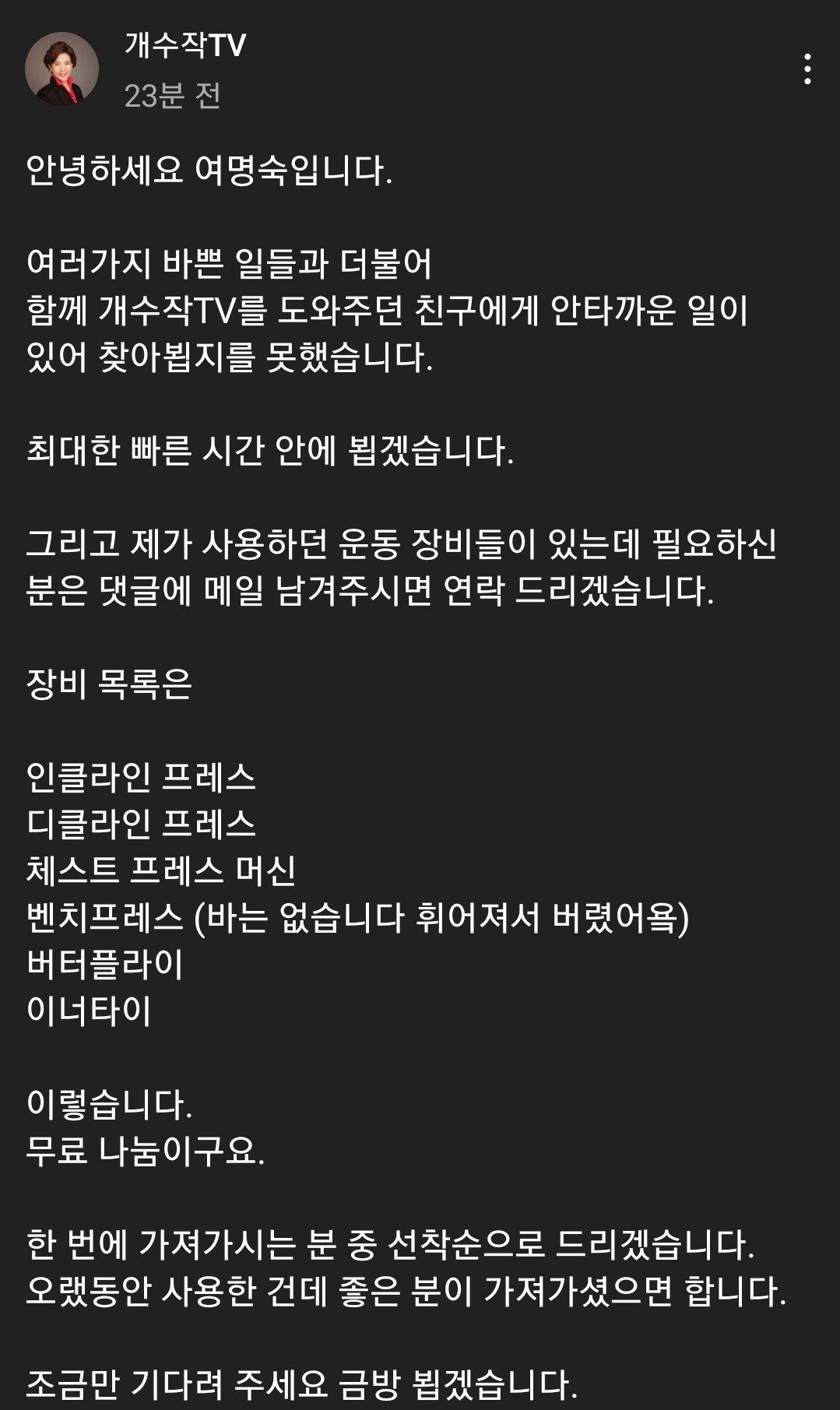 개수작TV
23분 전

안녕하세요 여명숙입니다.

여러가지 바쁜 일들과 더불어
함께 개수작TV를 도와주던 친구에게 안타까운 일이 있어 찾아뵙지를 못했습니다.

최대한 빠른 시간 안에 뵙겠습니다.

그리고 제가 사용하던 운동 장비들이 있는데 필요하신 분은 댓글에 메일 남겨주시면 연락 드리겠습니다.

장비 목록은

인클라인 프레스
디클라인 프레스
체스트 프레스 머신
벤치프레스 (바는 없습니다 휘어져서 버렸어욤)
버터플라이
이너타이

이렇습니다.
무료 나눔이구요.

한 번에 가져가시는 분 중 선착순으로 드리겠습니다.
오랬동안 사용한 건데 좋은 분이 가져가셨으면 합니다.

조금만 기다려 주세요 금방 뵙겠습니다.